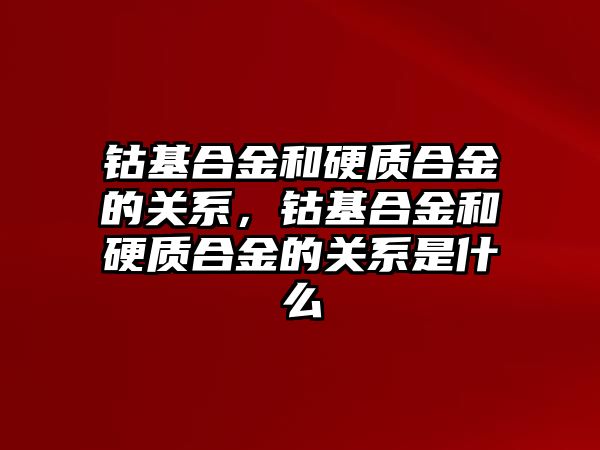 钴基合金和硬质合金的关系，钴基合金和硬质合金的关系是什么